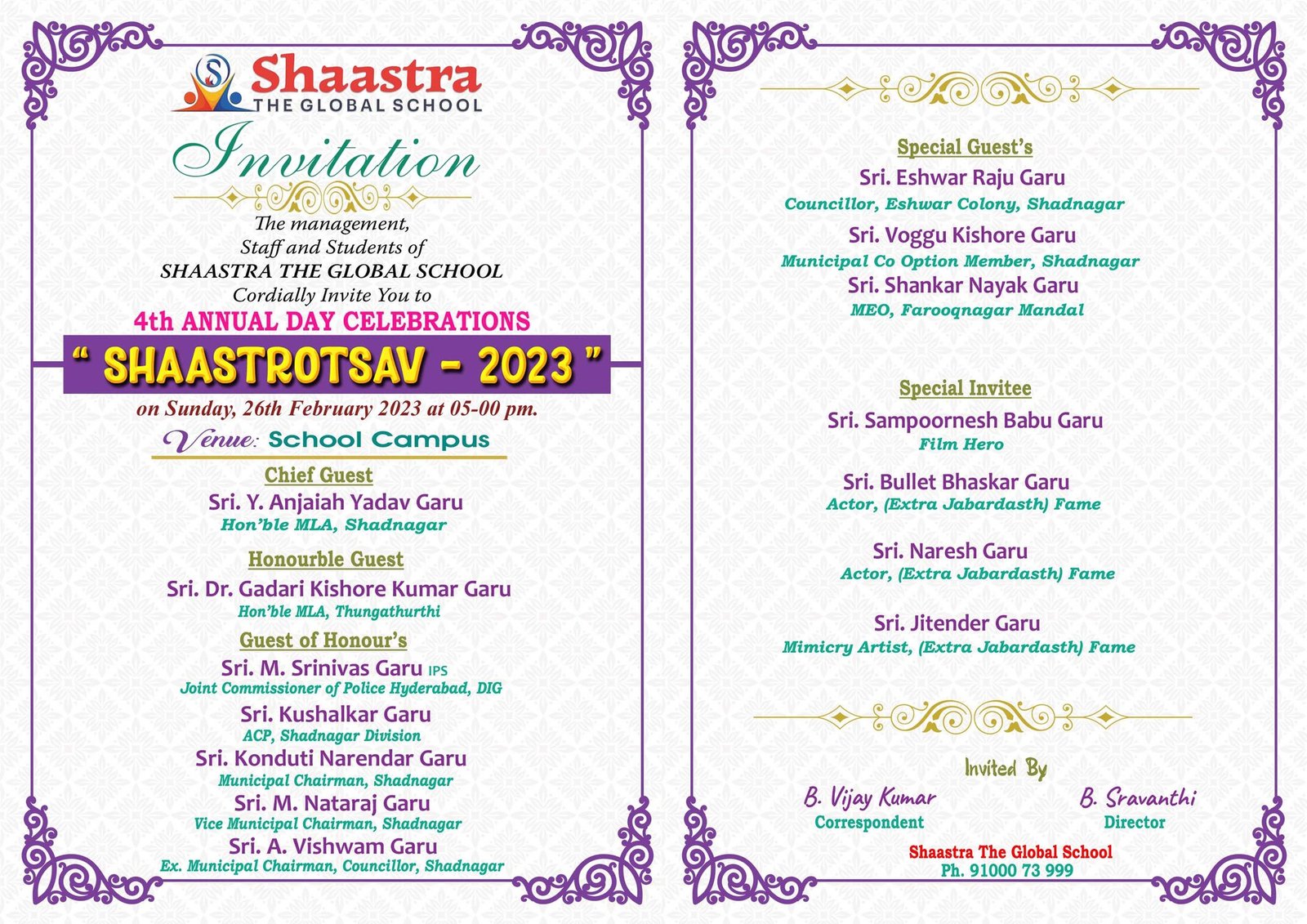 Shaastra
THE GLOBAL SCHOOL

Invitation

The management,
Staff and Students of
SHAASTRA THE GLOBAL SCHOOL
Cordially Invite You to
4th ANNUAL DAY CELEBRATIONS
" SHAASTROTSAV - 2023 "
on Sunday, 26th February 2023 at 05-00 pm.
Venue: School Campus

Chief Guest
Sri. Y. Anjaiah Yadav Garu
Hon'ble MLA, Shadnagar

Honourble Guest
Sri. Dr. Gadari Kishore Kumar Garu
Hon'ble MLA, Thungathurthi

Guest of Honour's
Sri. M. Srinivas Garu IPS
Joint Commissioner of Police Hyderabad, DIG
Sri. Kushalkar Garu
ACP, Shadnagar Division
Sri. Konduti Narendar Garu
Municipal Chairman, Shadnagar
Sri. M. Nataraj Garu
Vice Municipal Chairman, Shadnagar
Sri. A. Vishwam Garu
Ex. Municipal Chairman, Councillor, Shadnagar

Special Guest's
Sri. Eshwar Raju Garu
Councillor, Eshwar Colony, Shadnagar
Sri. Voggu Kishore Garu
Municipal Co Option Member, Shadnagar
Sri. Shankar Nayak Garu
MEO, Farooqnagar Mandal

Special Invitee
Sri. Sampoornesh Babu Garu
Film Hero
Sri. Bullet Bhaskar Garu
Actor, (Extra Jabardasth) Fame
Sri. Naresh Garu
Actor, (Extra Jabardasth) Fame
Sri. Jitender Garu
Mimicry Artist, (Extra Jabardasth) Fame

Invited By
B. Vijay Kumar
Correspondent
B. Sravanthi
Director
Shaastra The Global School
Ph. 91000 73 999